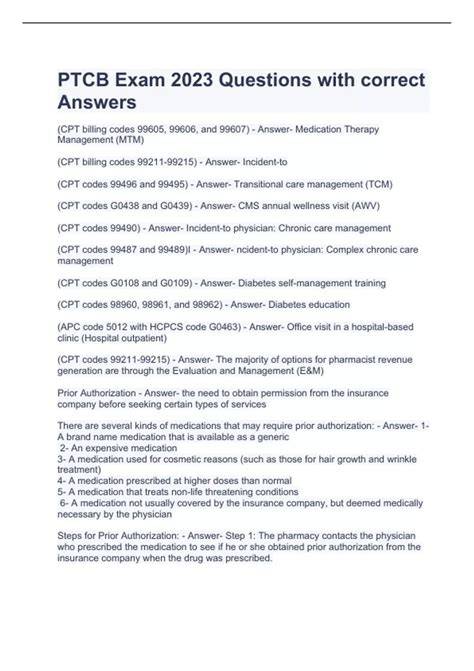 PTCB Exam 2023 Questions with correct Answers

(CPT billing codes 99605, 99606, and 99607) - Answer- Medication Therapy Management (MTM)

(CPT billing codes 99211-99215) - Answer- Incident-to

(CPT codes 99496 and 99495) - Answer- Transitional care management (TCM)

(CPT codes G0438 and G0439) - Answer- CMS annual wellness visit (AWV)

(CPT codes 99490) - Answer- Incident-to physician: Chronic care management

(CPT codes 99487 and 99489)I - Answer- ncident-to physician: Complex chronic care management

(CPT codes G0108 and G0109) - Answer- Diabetes self-management training

(CPT codes 98960, 98961, and 98962) - Answer- Diabetes education

(APC code 5012 with HCPCS code G0463) - Answer- Office visit in a hospital-based clinic (Hospital outpatient)

(CPT codes 99211-99215) - Answer- The majority of options for pharmacist revenue generation are through the Evaluation and Management (E&M)

Prior Authorization - Answer- the need to obtain permission from the insurance company before seeking certain types of services

There are several kinds of medications that may require prior authorization: - Answer- 1- A brand name medication that is available as a generic
2- An expensive medication
3- A medication used for cosmetic reasons (such as those for hair growth and wrinkle treatment)
4- A medication prescribed at higher doses than normal
5- A medication that treats non-life threatening conditions
6- A medication not usually covered by the insurance company, but deemed medically necessary by the physician

Steps for Prior Authorization: - Answer- Step 1: The pharmacy contacts the physician who prescribed the medication to see if he or she obtained prior authorization from the insurance company when the drug was prescribed.